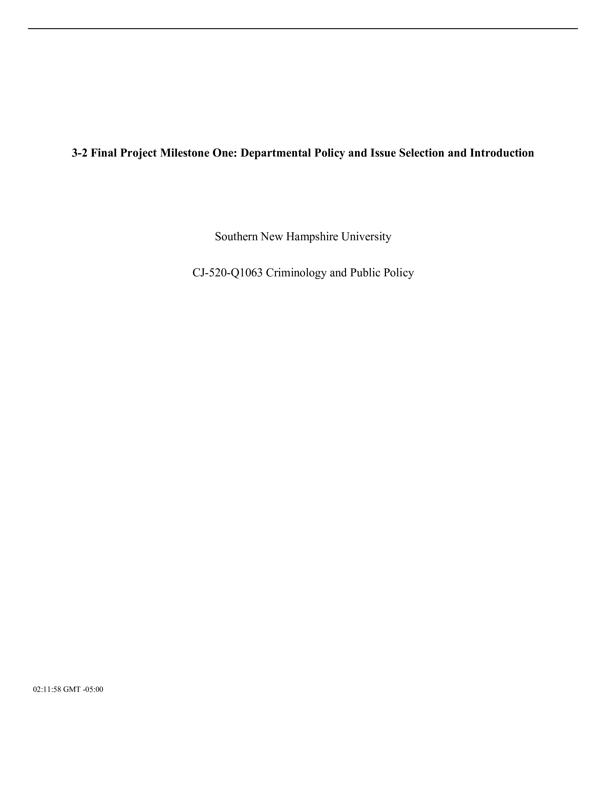 3-2 Final Project Milestone One: Departmental Policy and Issue Selection and Introduction

Southern New Hampshire University

CJ-520-Q1063 Criminology and Public Policy

02:11:58 GMT -05:00